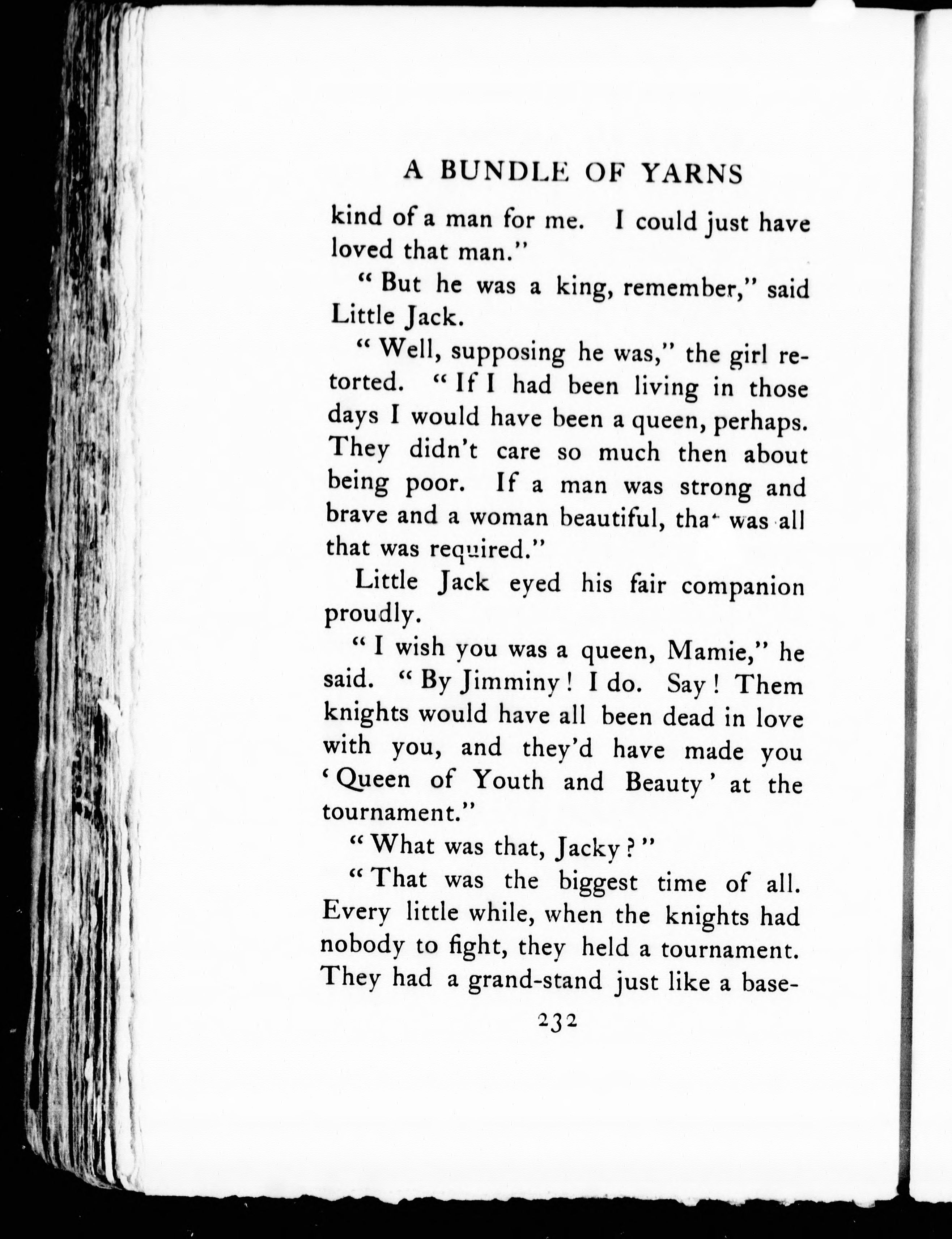 A BUNDLE OF YARNS

kind of a man for me. I could just have loved that man."

"But he was a king, remember," said Little Jack.

"Well, supposing he was," the girl retorted. "If I had been living in those days I would have been a queen, perhaps. They didn't care so much then about being poor. If a man was strong and brave and a woman beautiful, that was all that was required."

Little Jack eyed his fair companion proudly.

"I wish you was a queen, Mamie," he said. "By Jimminy! I do. Say! Them knights would have all been dead in love with you, and they'd have made you 'Queen of Youth and Beauty' at the tournament."

"What was that, Jacky?"

"That was the biggest time of all. Every little while, when the knights had nobody to fight, they held a tournament. They had a grand-stand just like a base-

232